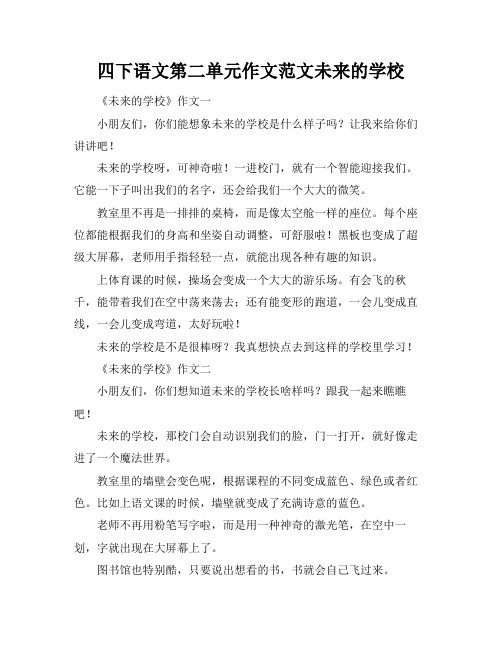 四下语文第二单元作文范文未来的学校

《未来的学校》作文一

小朋友们，你们能想象未来的学校是什么样子吗？让我来给你们讲讲吧！

未来的学校呀，可神奇啦！一进校门，就有一个智能迎接我们。它能一下子叫出我们的名字，还会给我们一个大大的微笑。

教室里不再是一排排的桌椅，而是像太空舱一样的座位。每个座位都能根据我们的身高和坐姿自动调整，可舒服啦！黑板也变成了超级大屏幕，老师用手指轻轻一点，就能出现各种有趣的知识。

上体育课的时候，操场会变成一个大大的游乐场。有会飞的秋千，能带着我们在空中荡来荡去；还有能变形的跑道，一会儿变成直线，一会儿变成弯道，太好玩啦！

未来的学校是不是很棒呀？我真想快点去到这样的学校里学习！

《未来的学校》作文二

小朋友们，你们想知道未来的学校长啥样吗？跟我一起来瞧瞧吧！

未来的学校，那校门会自动识别我们的脸，门一打开，就好像走进了一个魔法世界。

教室里的墙壁会变色呢，根据课程的不同变成蓝色、绿色或者红色。比如上语文课的时候，墙壁就变成了充满诗意的蓝色。

老师不再用粉笔写字啦，而是用一种神奇的激光笔，在空中一划，字就出现在大屏幕上了。

图书馆也特别酷，只要说出想看的书，书就会自己飞过来。